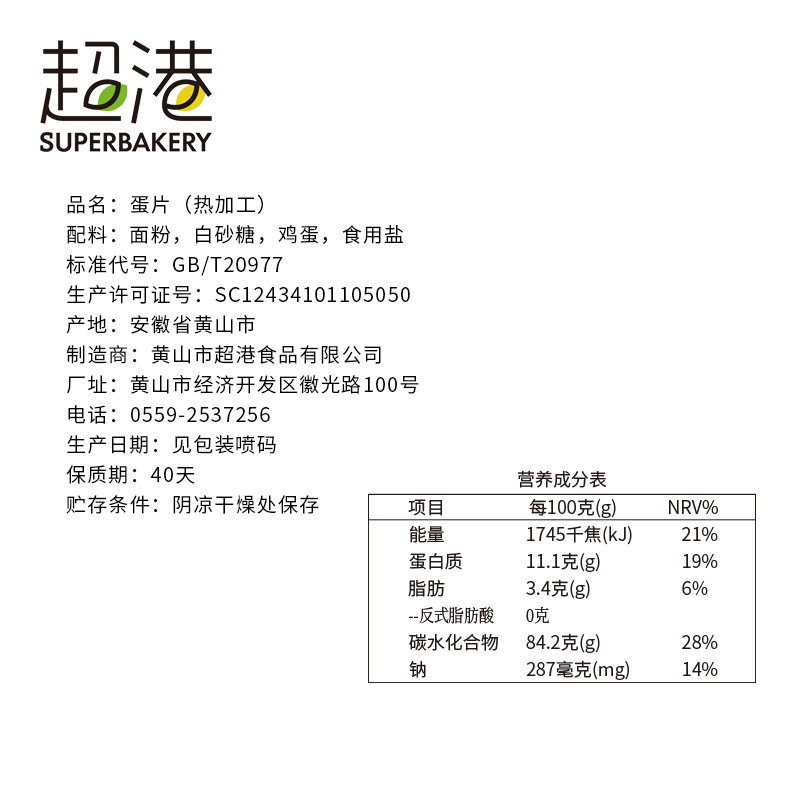 超港
SUPERBAKERY

品名：蛋片（热加工）
配料：面粉，白砂糖，鸡蛋，食用盐
标准代号：GB/T20977
生产许可证号：SC12434101105050
产地：安徽省黄山市
制造商：黄山市超港食品有限公司
厂址：黄山市经济开发区徽光路100号
电话：0559-2537256
生产日期：见包装喷码
保质期：40天
贮存条件：阴凉干燥处保存

营养成分表

| 项目 | 每100克(g) | NRV% |
|---|---|---|
| 能量 | 1745千焦(kJ) | 21% |
| 蛋白质 | 11.1克(g) | 19% |
| 脂肪 | 3.4克(g) | 6% |
| --反式脂肪酸 | 0克 | |
| 碳水化合物 | 84.2克(g) | 28% |
| 钠 | 287毫克(mg) | 14% |